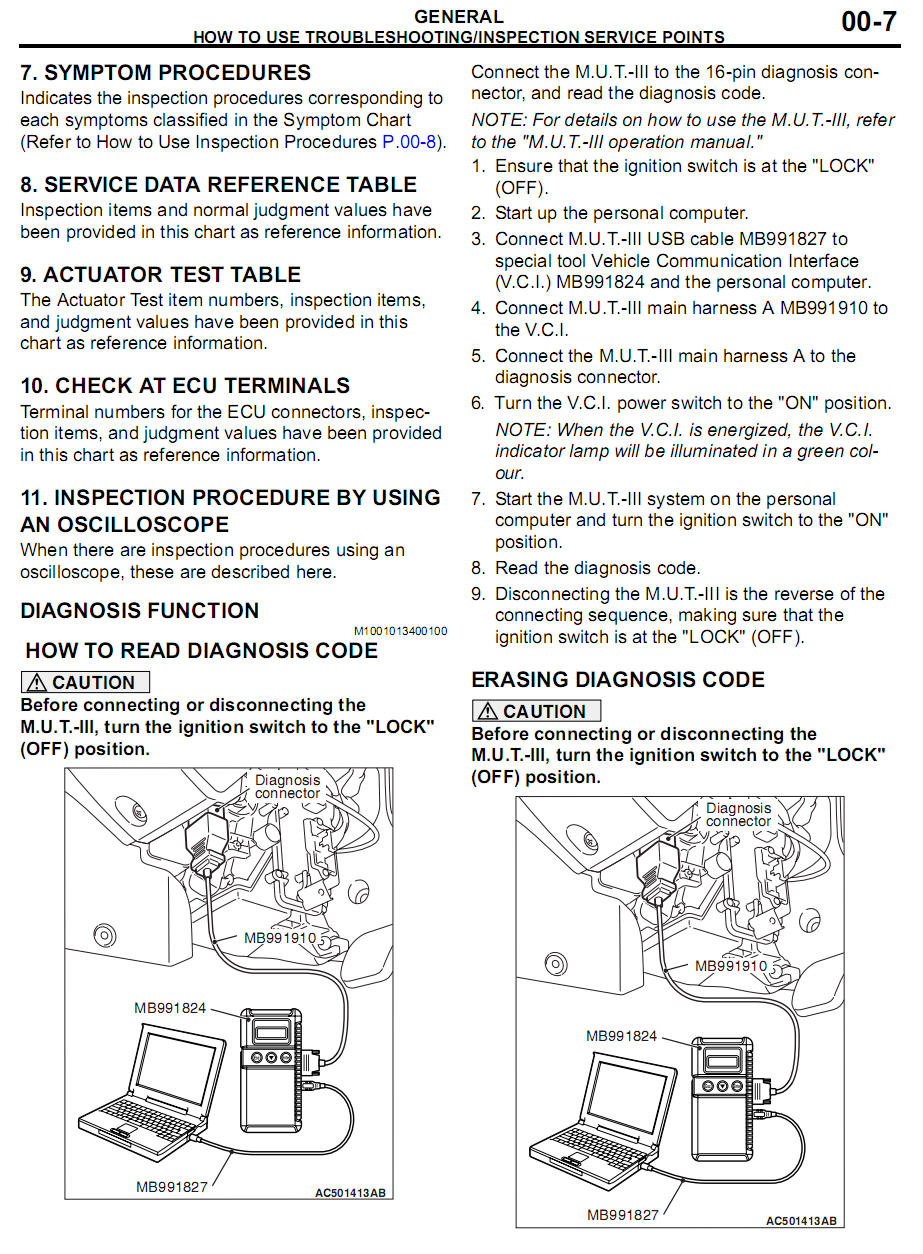 GENERAL
HOW TO USE TROUBLESHOOTING/INSPECTION SERVICE POINTS
00-7

7. SYMPTOM PROCEDURES
Indicates the inspection procedures corresponding to each symptoms classified in the Symptom Chart (Refer to How to Use Inspection Procedures P.00-8).

8. SERVICE DATA REFERENCE TABLE
Inspection items and normal judgment values have been provided in this chart as reference information.

9. ACTUATOR TEST TABLE
The Actuator Test item numbers, inspection items, and judgment values have been provided in this chart as reference information.

10. CHECK AT ECU TERMINALS
Terminal numbers for the ECU connectors, inspection items, and judgment values have been provided in this chart as reference information.

11. INSPECTION PROCEDURE BY USING AN OSCILLOSCOPE
When there are inspection procedures using an oscilloscope, these are described here.

DIAGNOSIS FUNCTION
M1001013400100
HOW TO READ DIAGNOSIS CODE
CAUTION
Before connecting or disconnecting the M.U.T.-III, turn the ignition switch to the "LOCK" (OFF) position.

Diagnosis connector
MB991910
MB991824
MB991827
AC501413AB

Connect the M.U.T.-III to the 16-pin diagnosis connector, and read the diagnosis code.
NOTE: For details on how to use the M.U.T.-III, refer to the "M.U.T.-III operation manual."
1. Ensure that the ignition switch is at the "LOCK" (OFF).
2. Start up the personal computer.
3. Connect M.U.T.-III USB cable MB991827 to special tool Vehicle Communication Interface (V.C.I.) MB991824 and the personal computer.
4. Connect M.U.T.-III main harness A MB991910 to the V.C.I.
5. Connect the M.U.T.-III main harness A to the diagnosis connector.
6. Turn the V.C.I. power switch to the "ON" position.
NOTE: When the V.C.I. is energized, the V.C.I. indicator lamp will be illuminated in a green colour.
7. Start the M.U.T.-III system on the personal computer and turn the ignition switch to the "ON" position.
8. Read the diagnosis code.
9. Disconnecting the M.U.T.-III is the reverse of the connecting sequence, making sure that the ignition switch is at the "LOCK" (OFF).

ERASING DIAGNOSIS CODE
CAUTION
Before connecting or disconnecting the M.U.T.-III, turn the ignition switch to the "LOCK" (OFF) position.

Diagnosis connector
MB991910
MB991824
MB991827
AC501413AB